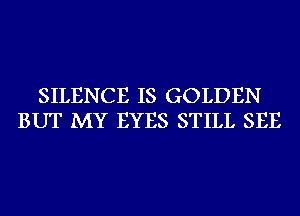 SILENCE IS GOLDEN
BUT MY EYES STILL SEE